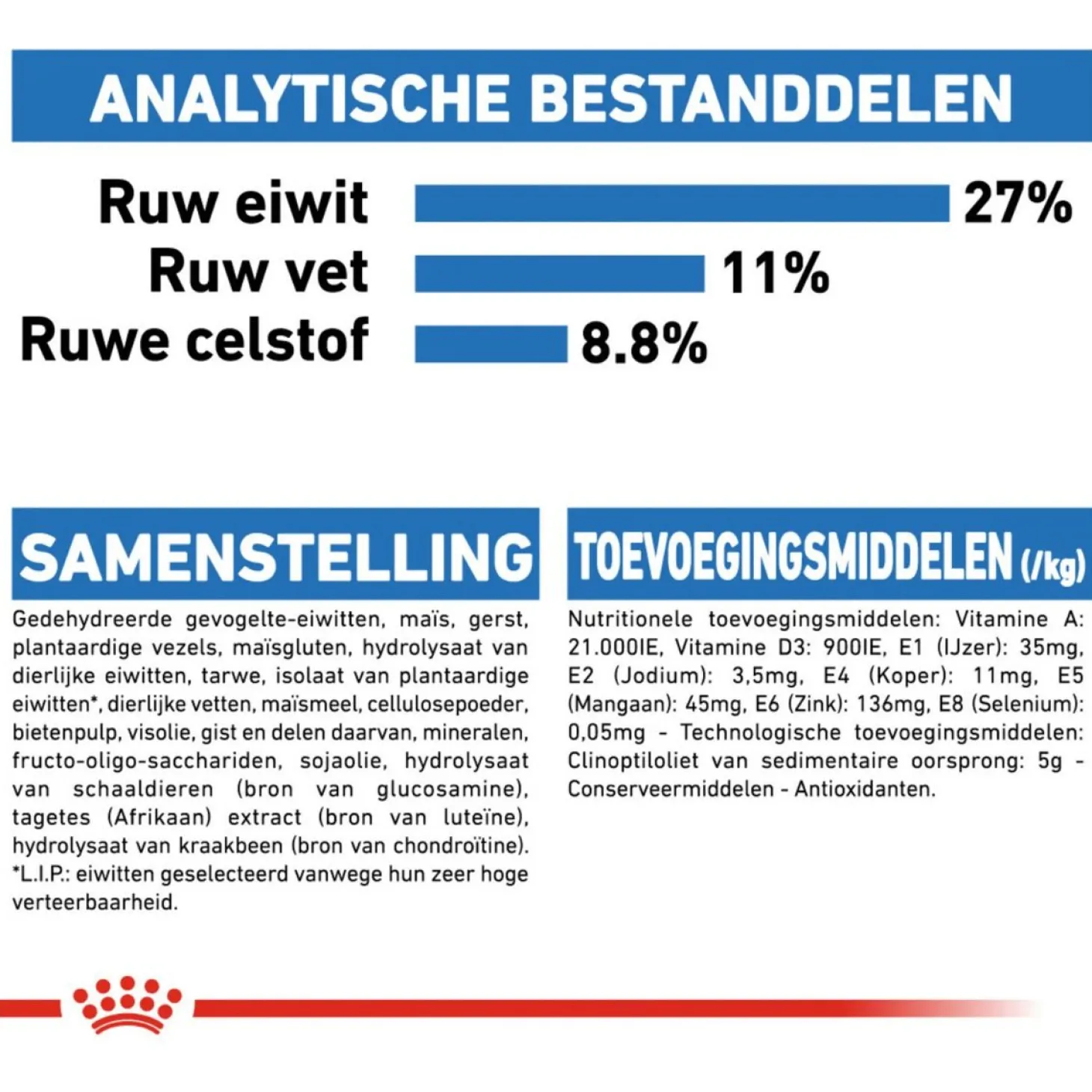 ANALYTISCHE BESTANDDELEN

Ruw eiwit 27%
Ruw vet 11%
Ruwe celstof 8.8%

SAMENSTELLING

Gedehydreerde gevogelte-eiwitten, maïs, gerst, plantaardige vezels, maïsgluten, hydrolysaat van dierlijke eiwitten, tarwe, isolaat van plantaardige eiwitten*, dierlijke vetten, maïsmeel, cellulosepoeder, bietenpulp, visolie, gist en delen daarvan, mineralen, fructo-oligo-sacchariden, sojaolie, hydrolysaat van schaaldieren (bron van glucosamine), tagetes (Afrikaan) extract (bron van luteïne), hydrolysaat van kraakbeen (bron van chondroïtine). *L.I.P.: eiwitten geselecteerd vanwege hun zeer hoge verteerbaarheid.

TOEVOEGINGSMIDDELEN (/kg)

Nutritionele toevoegingsmiddelen: Vitamine A: 21.000IE, Vitamine D3: 900IE, E1 (IJzer): 35mg, E2 (Jodium): 3,5mg, E4 (Koper): 11mg, E5 (Mangaan): 45mg, E6 (Zink): 136mg, E8 (Selenium): 0,05mg - Technologische toevoegingsmiddelen: Clinoptiloliet van sedimentaire oorsprong: 5g - Conserveermiddelen - Antioxidanten.